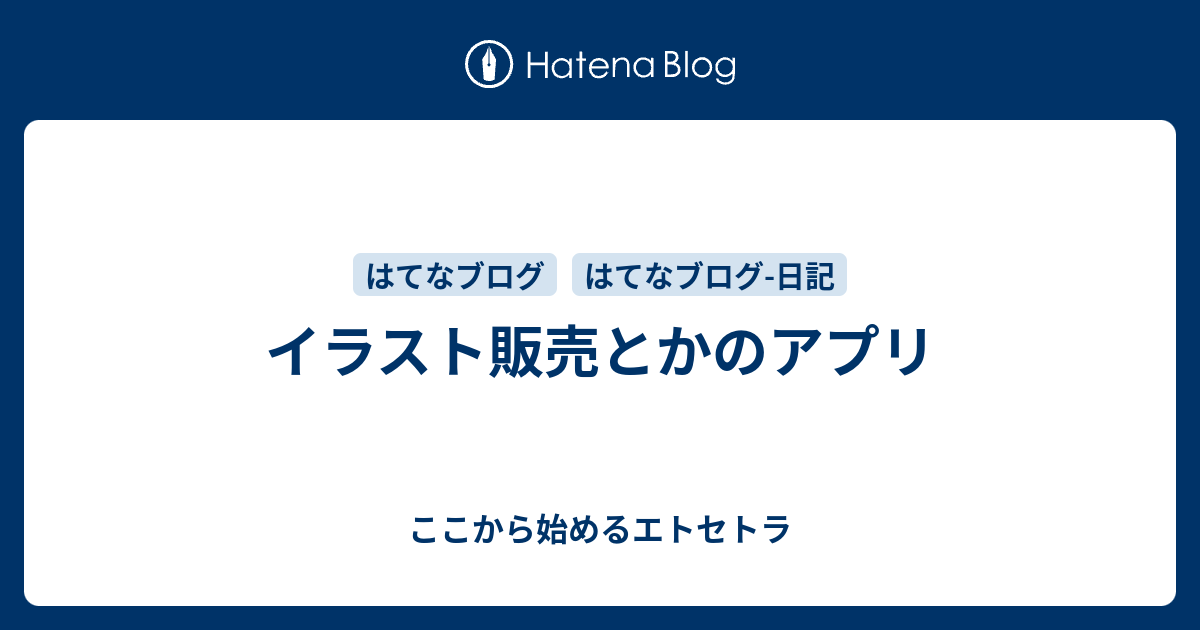 Hatena Blog

はてなブログ

はてなブログ-日記

イラスト販売とかのアプリ

ここから始めるエトセトラ